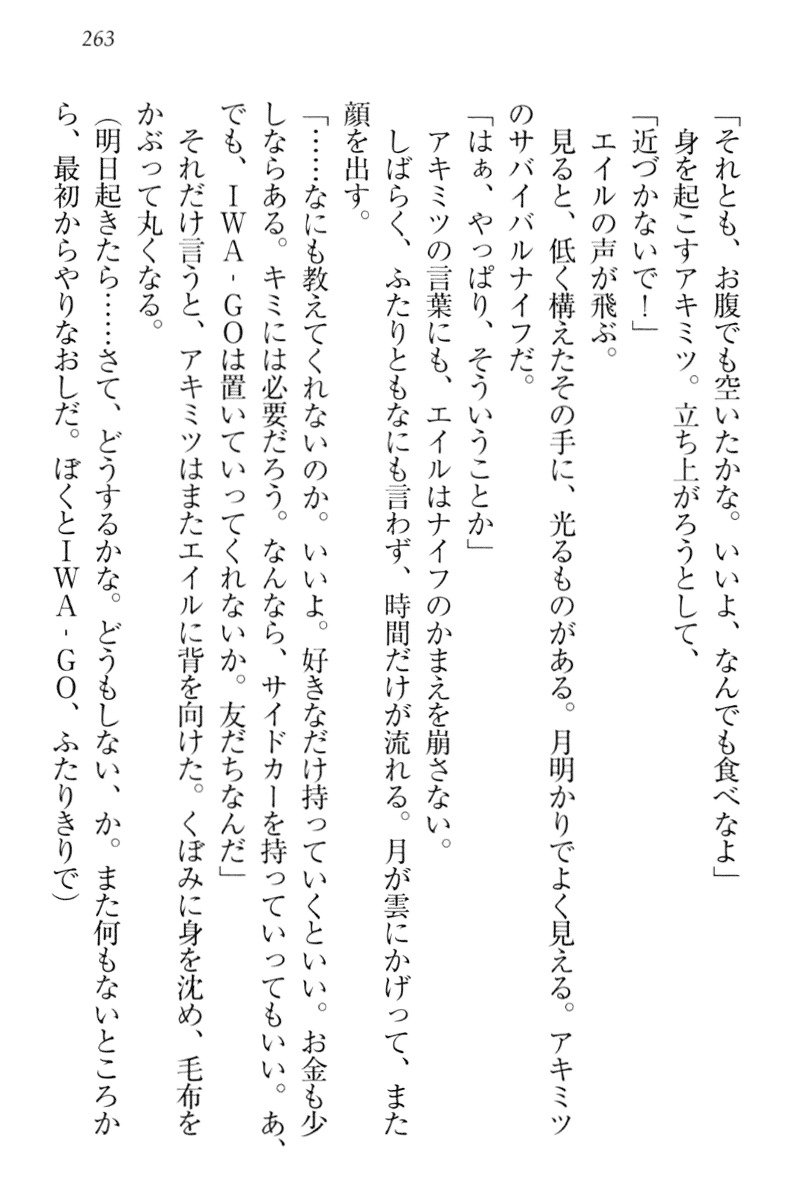 263

「それとも、お腹でも空いたかな。いいよ、なんでも食べなよ」

身を起こすアキミツ。立ち上がろうとして、

「近づかないで！」

エイルの声が飛ぶ。

見ると、低く構えたその手に、光るものがある。月明かりでよく見える。アキミツのサバイバルナイフだ。

「はぁ、やっぱり、そういうことか」

アキミツの言葉にも、エイルはナイフのかまえを崩さない。

しばらく、ふたりともなにも言わず、時間だけが流れる。月が雲にかげって、また顔を出す。

「……なにも教えてくれないのか。いいよ。好きなだけ持っていくといい。お金も少しならある。キミには必要だろう。なんなら、サイドカーを持っていってもいい。あ、でも、IWA‐GOは置いていってくれないか。友だちなんだ」

それだけ言うと、アキミツはまたエイルに背を向けた。くぼみに身を沈め、毛布をかぶって丸くなる。

（明日起きたら……さて、どうするかな。どうもしない、か。また何もないところから、最初からやりなおしだ。ぼくとIWA‐GO、ふたりきりで）